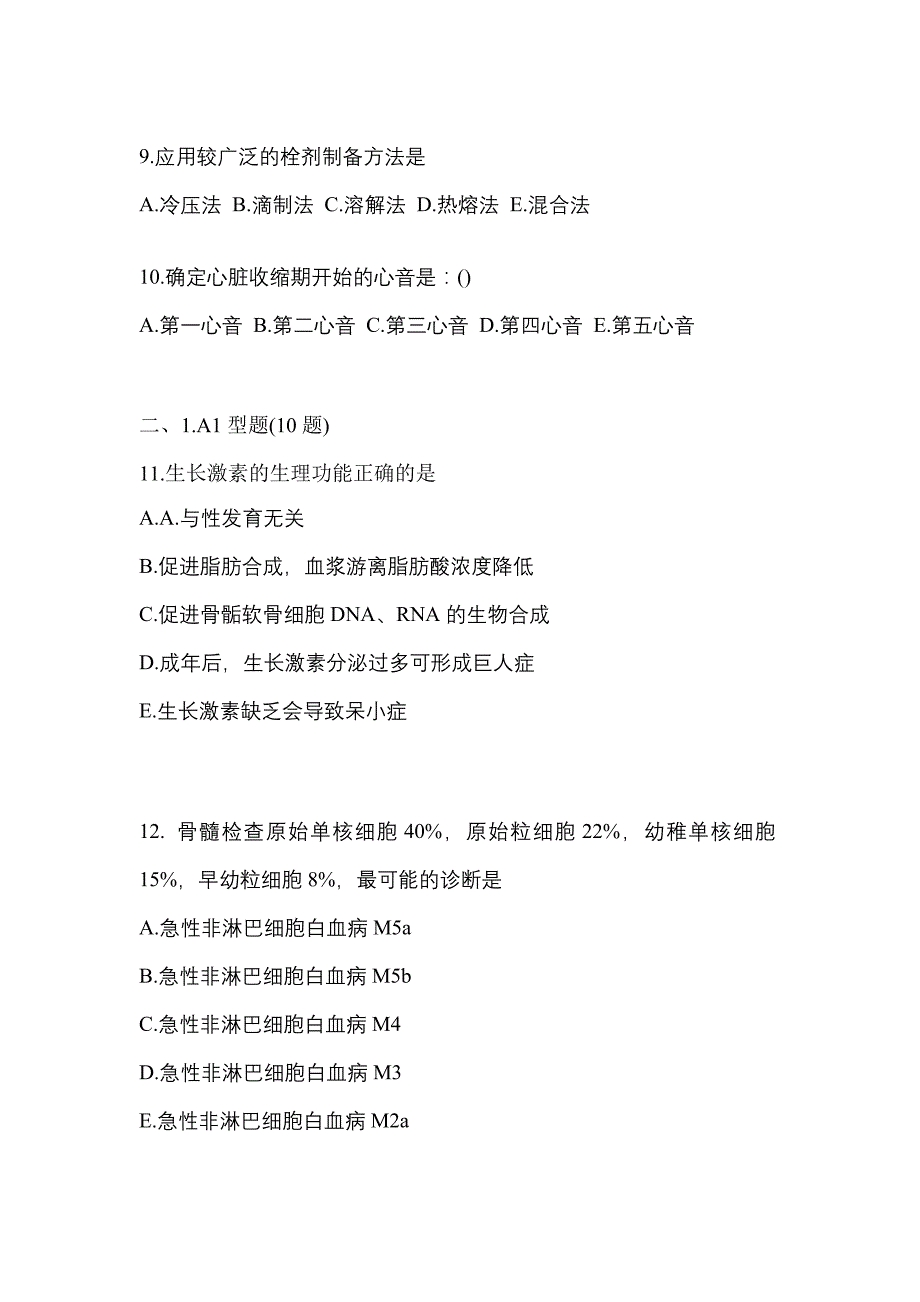 9.应用较广泛的栓剂制备方法是

A.冷压法 B.滴制法 C.溶解法 D.热熔法 E.混合法

10.确定心脏收缩期开始的心音是：()

A.第一心音 B.第二心音 C.第三心音 D.第四心音 E.第五心音

二、1.A1 型题(10 题)

11.生长激素的生理功能正确的是

A.A.与性发育无关

B.促进脂肪合成，血浆游离脂肪酸浓度降低

C.促进骨骺软骨细胞 DNA、RNA 的生物合成

D.成年后，生长激素分泌过多可形成巨人症

E.生长激素缺乏会导致呆小症

12. 骨髓检查原始单核细胞 40%，原始粒细胞 22%，幼稚单核细胞 15%，早幼粒细胞 8%，最可能的诊断是

A.急性非淋巴细胞白血病 M5a

B.急性非淋巴细胞白血病 M5b

C.急性非淋巴细胞白血病 M4

D.急性非淋巴细胞白血病 M3

E.急性非淋巴细胞白血病 M2a